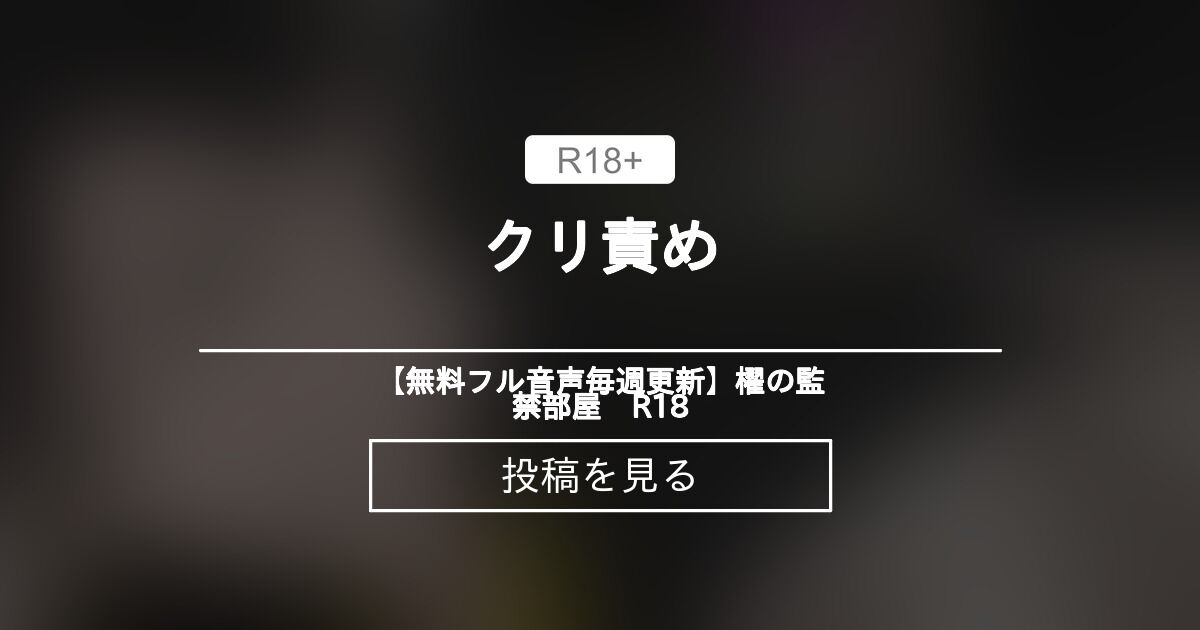 R18+

クリ責め

【無料フル音声毎週更新】櫂の監禁部屋　R18

投稿を見る